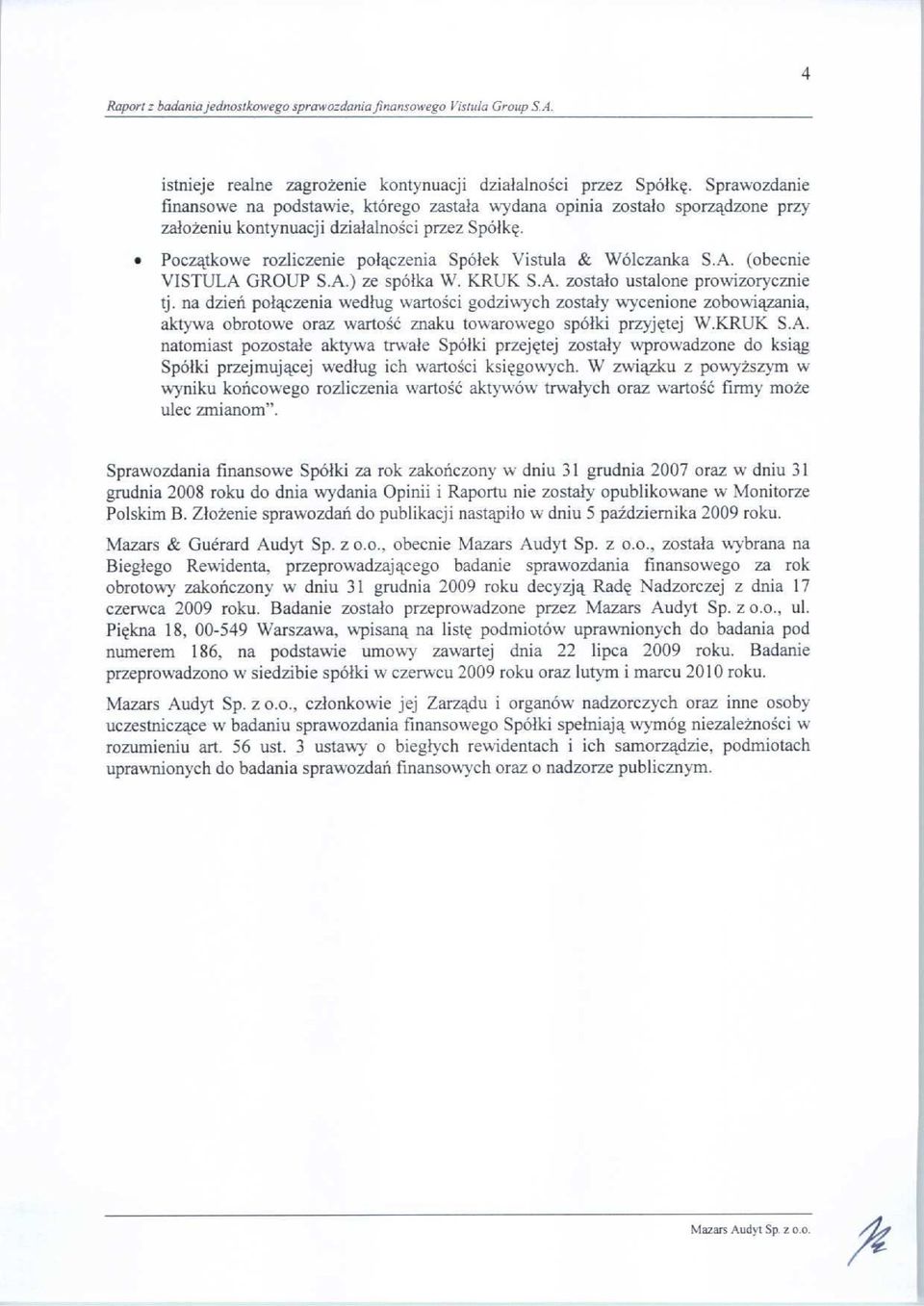 4

Raport z badania jednostkowego sprawozdania finansowego Vistula Group S.A.

istnieje realne zagrożenie kontynuacji działalności przez Spółkę. Sprawozdanie finansowe na podstawie, którego zastała wydana opinia zostało sporządzone przy założeniu kontynuacji działalności przez Spółkę.

• Początkowe rozliczenie połączenia Spółek Vistula & Wólczanka S.A. (obecnie VISTULA GROUP S.A.) ze spółka W. KRUK S.A. zostało ustalone prowizorycznie tj. na dzień połączenia według wartości godziwych zostały wycenione zobowiązania, aktywa obrotowe oraz wartość znaku towarowego spółki przyjętej W.KRUK S.A. natomiast pozostałe aktywa trwałe Spółki przejętej zostały wprowadzone do ksiąg Spółki przejmującej według ich wartości księgowych. W związku z powyższym w wyniku końcowego rozliczenia wartość aktywów trwałych oraz wartość firmy może ulec zmianom".

Sprawozdania finansowe Spółki za rok zakończony w dniu 31 grudnia 2007 oraz w dniu 31 grudnia 2008 roku do dnia wydania Opinii i Raportu nie zostały opublikowane w Monitorze Polskim B. Złożenie sprawozdań do publikacji nastąpiło w dniu 5 października 2009 roku.

Mazars & Guérard Audyt Sp. z o.o., obecnie Mazars Audyt Sp. z o.o., została wybrana na Biegłego Rewidenta, przeprowadzającego badanie sprawozdania finansowego za rok obrotowy zakończony w dniu 31 grudnia 2009 roku decyzją Radę Nadzorczej z dnia 17 czerwca 2009 roku. Badanie zostało przeprowadzone przez Mazars Audyt Sp. z o.o., ul. Piękna 18, 00-549 Warszawa, wpisaną na listę podmiotów uprawnionych do badania pod numerem 186, na podstawie umowy zawartej dnia 22 lipca 2009 roku. Badanie przeprowadzono w siedzibie spółki w czerwcu 2009 roku oraz lutym i marcu 2010 roku.

Mazars Audyt Sp. z o.o., członkowie jej Zarządu i organów nadzorczych oraz inne osoby uczestniczące w badaniu sprawozdania finansowego Spółki spełniają wymóg niezależności w rozumieniu art. 56 ust. 3 ustawy o biegłych rewidentach i ich samorządzie, podmiotach uprawnionych do badania sprawozdań finansowych oraz o nadzorze publicznym.

Mazars Audyt Sp. z o.o.